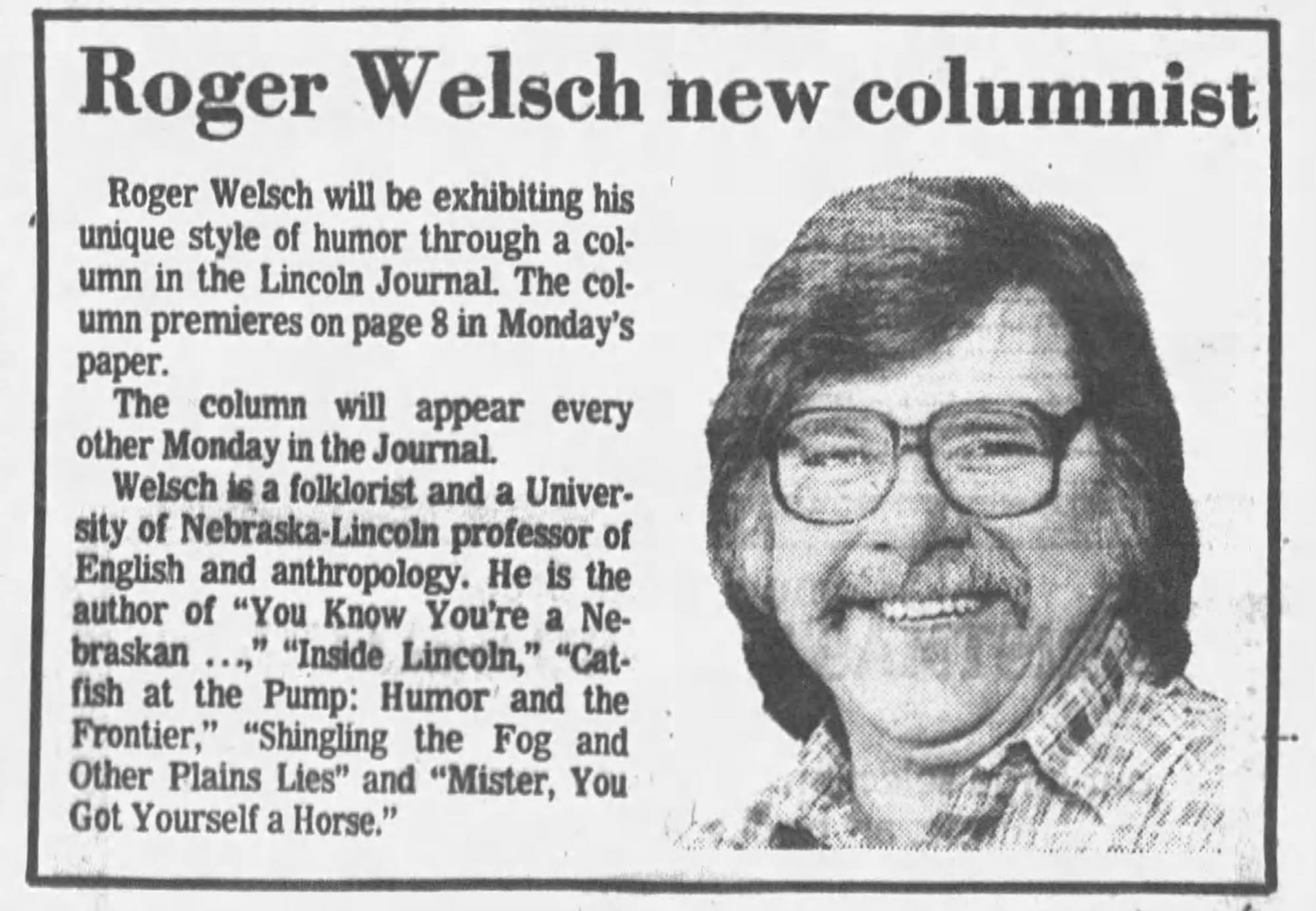 Roger Welsch new columnist

Roger Welsch will be exhibiting his unique style of humor through a column in the Lincoln Journal. The column premieres on page 8 in Monday's paper.

The column will appear every other Monday in the Journal.

Welsch is a folklorist and a University of Nebraska-Lincoln professor of English and anthropology. He is the author of "You Know You're a Nebraskan ...," "Inside Lincoln," "Catfish at the Pump: Humor and the Frontier," "Shingling the Fog and Other Plains Lies" and "Mister, You Got Yourself a Horse."